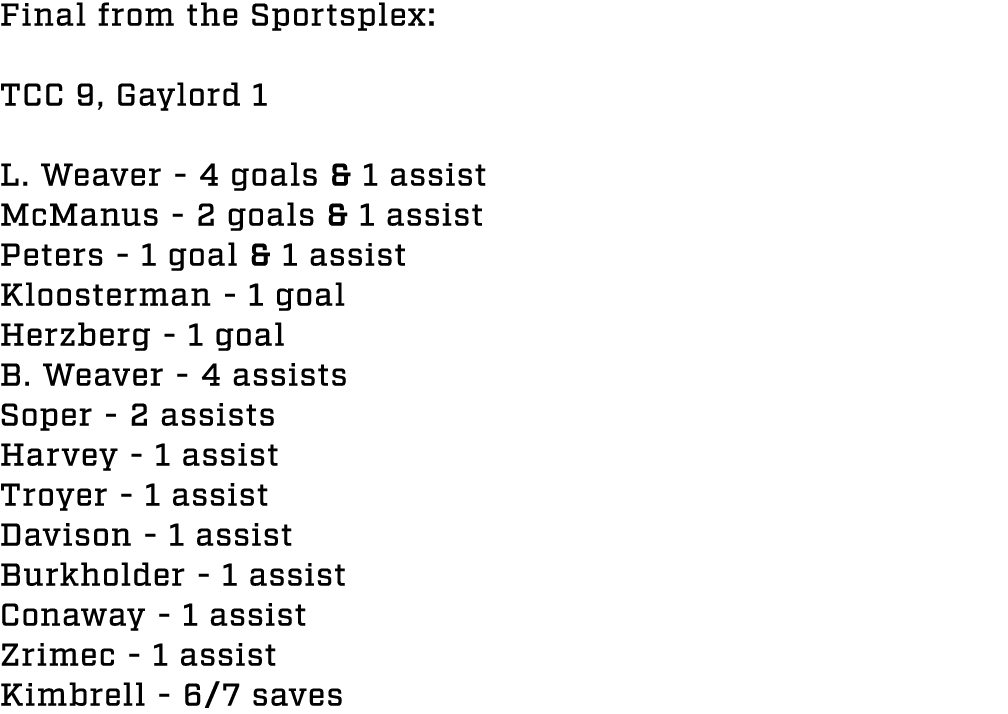 Final from the Sportsplex:

TCC 9, Gaylord 1

L. Weaver - 4 goals & 1 assist
McManus - 2 goals & 1 assist
Peters - 1 goal & 1 assist
Kloosterman - 1 goal
Herzberg - 1 goal
B. Weaver - 4 assists
Soper - 2 assists
Harvey - 1 assist
Troyer - 1 assist
Davison - 1 assist
Burkholder - 1 assist
Conaway - 1 assist
Zrimec - 1 assist
Kimbrell - 6/7 saves